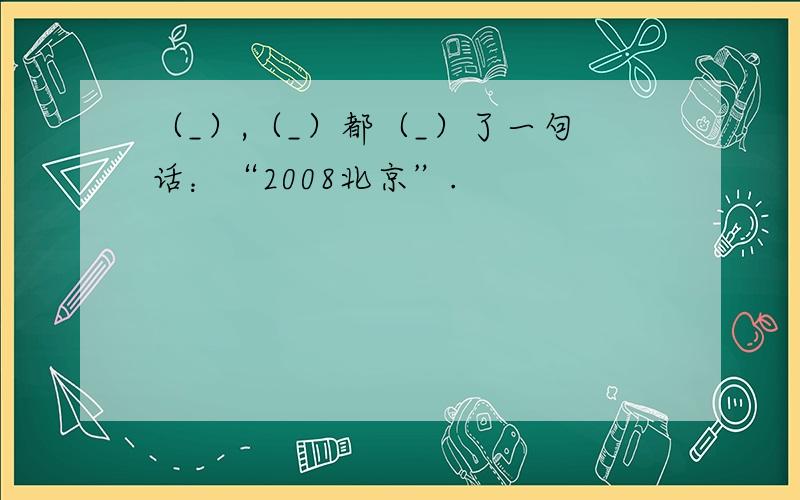 （_），（_）都（_）了一句话：“2008北京”．